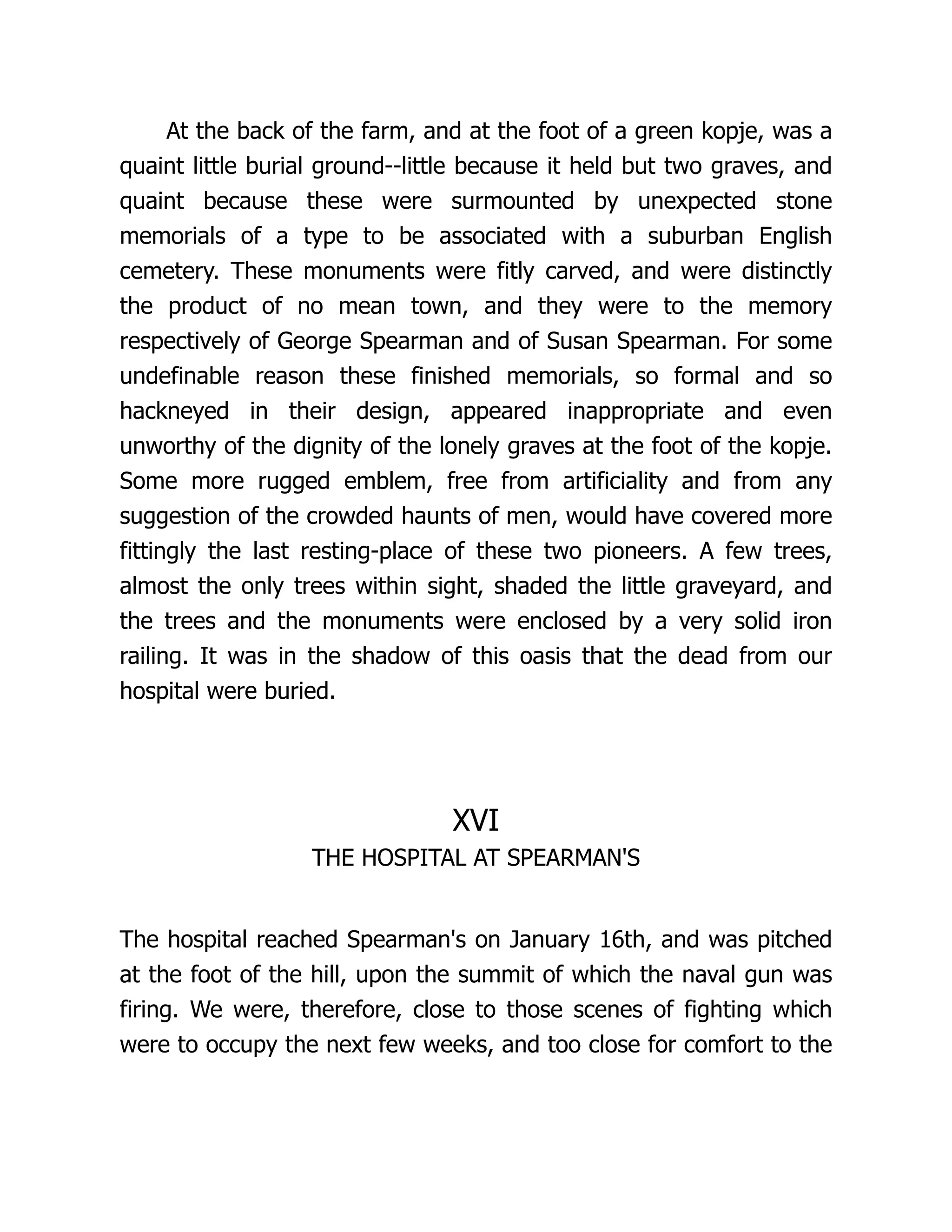 At the back of the farm, and at the foot of a green kopje, was a quaint little burial ground--little because it held but two graves, and quaint because these were surmounted by unexpected stone memorials of a type to be associated with a suburban English cemetery. These monuments were fitly carved, and were distinctly the product of no mean town, and they were to the memory respectively of George Spearman and of Susan Spearman. For some undefinable reason these finished memorials, so formal and so hackneyed in their design, appeared inappropriate and even unworthy of the dignity of the lonely graves at the foot of the kopje. Some more rugged emblem, free from artificiality and from any suggestion of the crowded haunts of men, would have covered more fittingly the last resting-place of these two pioneers. A few trees, almost the only trees within sight, shaded the little graveyard, and the trees and the monuments were enclosed by a very solid iron railing. It was in the shadow of this oasis that the dead from our hospital were buried.

XVI
THE HOSPITAL AT SPEARMAN'S

The hospital reached Spearman's on January 16th, and was pitched at the foot of the hill, upon the summit of which the naval gun was firing. We were, therefore, close to those scenes of fighting which were to occupy the next few weeks, and too close for comfort to the